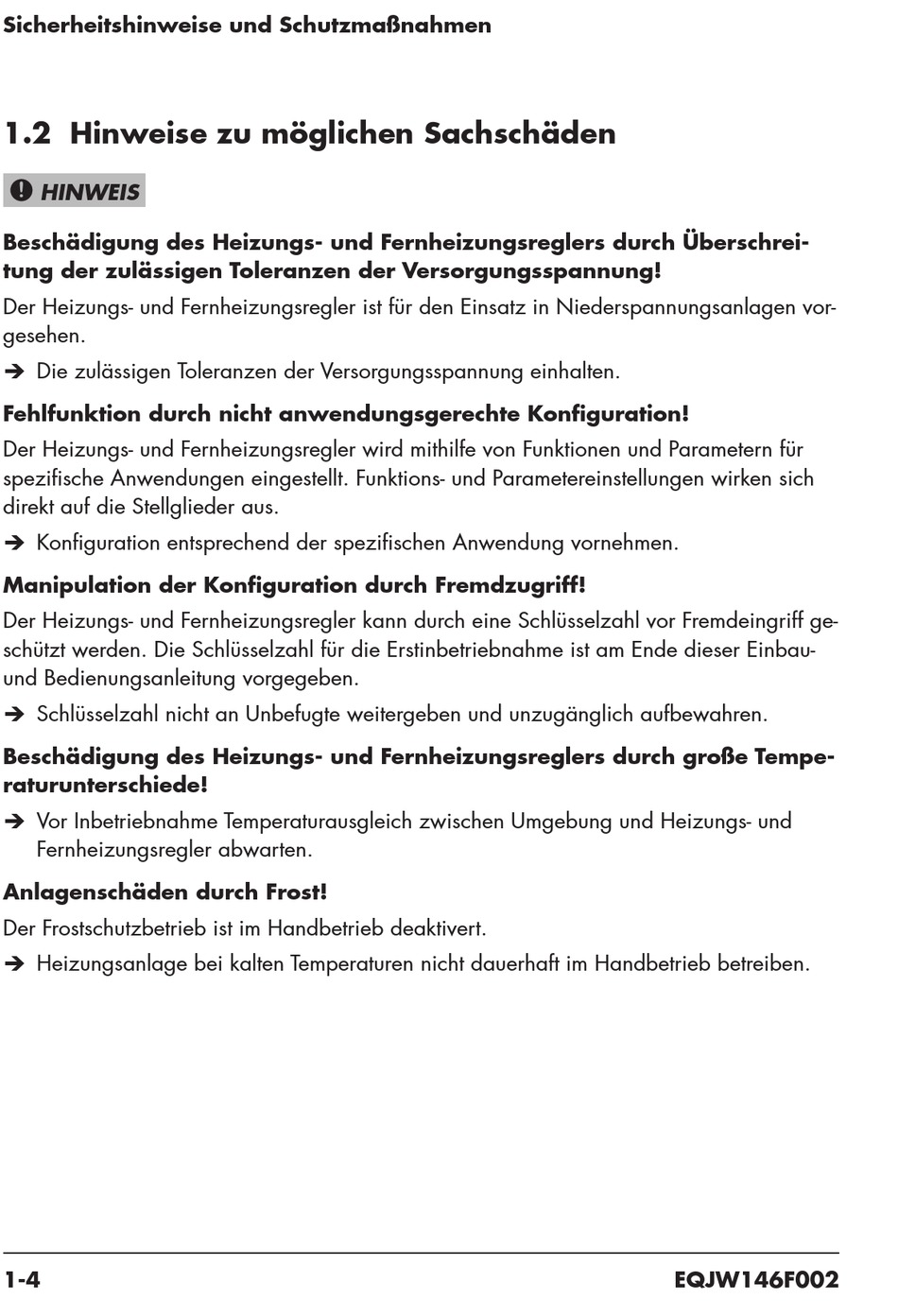 Sicherheitshinweise und Schutzmaßnahmen

1.2 Hinweise zu möglichen Sachschäden

HINWEIS

Beschädigung des Heizungs- und Fernheizungsreglers durch Überschreitung der zulässigen Toleranzen der Versorgungsspannung!

Der Heizungs- und Fernheizungsregler ist für den Einsatz in Niederspannungsanlagen vorgesehen.

➔ Die zulässigen Toleranzen der Versorgungsspannung einhalten.

Fehlfunktion durch nicht anwendungsgerechte Konfiguration!

Der Heizungs- und Fernheizungsregler wird mithilfe von Funktionen und Parametern für spezifische Anwendungen eingestellt. Funktions- und Parametereinstellungen wirken sich direkt auf die Stellglieder aus.

➔ Konfiguration entsprechend der spezifischen Anwendung vornehmen.

Manipulation der Konfiguration durch Fremdzugriff!

Der Heizungs- und Fernheizungsregler kann durch eine Schlüsselzahl vor Fremdeingriff geschützt werden. Die Schlüsselzahl für die Erstinbetriebnahme ist am Ende dieser Einbau- und Bedienungsanleitung vorgegeben.

➔ Schlüsselzahl nicht an Unbefugte weitergeben und unzugänglich aufbewahren.

Beschädigung des Heizungs- und Fernheizungsreglers durch große Temperaturunterschiede!

➔ Vor Inbetriebnahme Temperaturausgleich zwischen Umgebung und Heizungs- und Fernheizungsregler abwarten.

Anlagenschäden durch Frost!

Der Frostschutzbetrieb ist im Handbetrieb deaktivert.

➔ Heizungsanlage bei kalten Temperaturen nicht dauerhaft im Handbetrieb betreiben.

1-4

EQJW146F002